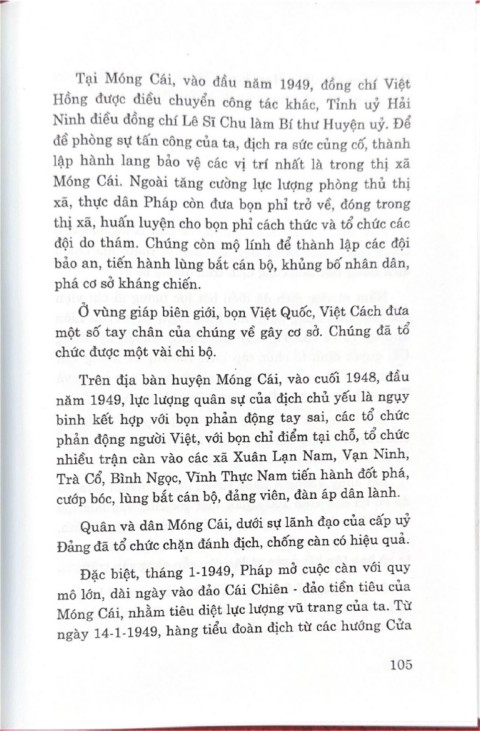 Tại Móng Cái, vào đầu năm 1949, đồng chí Việt Hồng được điều chuyển công tác khác, Tỉnh uỷ Hải Ninh điều đồng chí Lê Sĩ Chu làm Bí thư Huyện uỷ. Để đề phòng sự tấn công của ta, địch ra sức củng cố, thành lập hành lang bảo vệ các vị trí nhất là trong thị xã Móng Cái. Ngoài tăng cường lực lượng phòng thủ thị xã, thực dân Pháp còn đưa bọn phỉ trở về, đóng trong thị xã, huấn luyện cho bọn phỉ cách thức và tổ chức các đội do thám. Chúng còn mộ lính để thành lập các đội bảo an, tiến hành lùng bắt cán bộ, khủng bố nhân dân, phá cơ sở kháng chiến.

Ở vùng giáp biên giới, bọn Việt Quốc, Việt Cách đưa một số tay chân của chúng về gây cơ sở. Chúng đã tổ chức được một vài chi bộ.

Trên địa bàn huyện Móng Cái, vào cuối 1948, đầu năm 1949, lực lượng quân sự của địch chủ yếu là ngụy binh kết hợp với bọn phản động tay sai, các tổ chức phản động người Việt, với bọn chỉ điểm tại chỗ, tổ chức nhiều trận càn vào các xã Xuân Lạn Nam, Vạn Ninh, Trà Cổ, Bình Ngọc, Vĩnh Thực Nam tiến hành đốt phá, cướp bóc, lùng bắt cán bộ, đảng viên, đàn áp dân lành.

Quân và dân Móng Cái, dưới sự lãnh đạo của cấp uỷ Đảng đã tổ chức chặn đánh địch, chống càn có hiệu quả.

Đặc biệt, tháng 1-1949, Pháp mở cuộc càn với quy mô lớn, dài ngày vào đảo Cái Chiên - đảo tiền tiêu của Móng Cái, nhằm tiêu diệt lực lượng vũ trang của ta. Từ ngày 14-1-1949, hàng tiểu đoàn địch từ các hướng Cửa

105